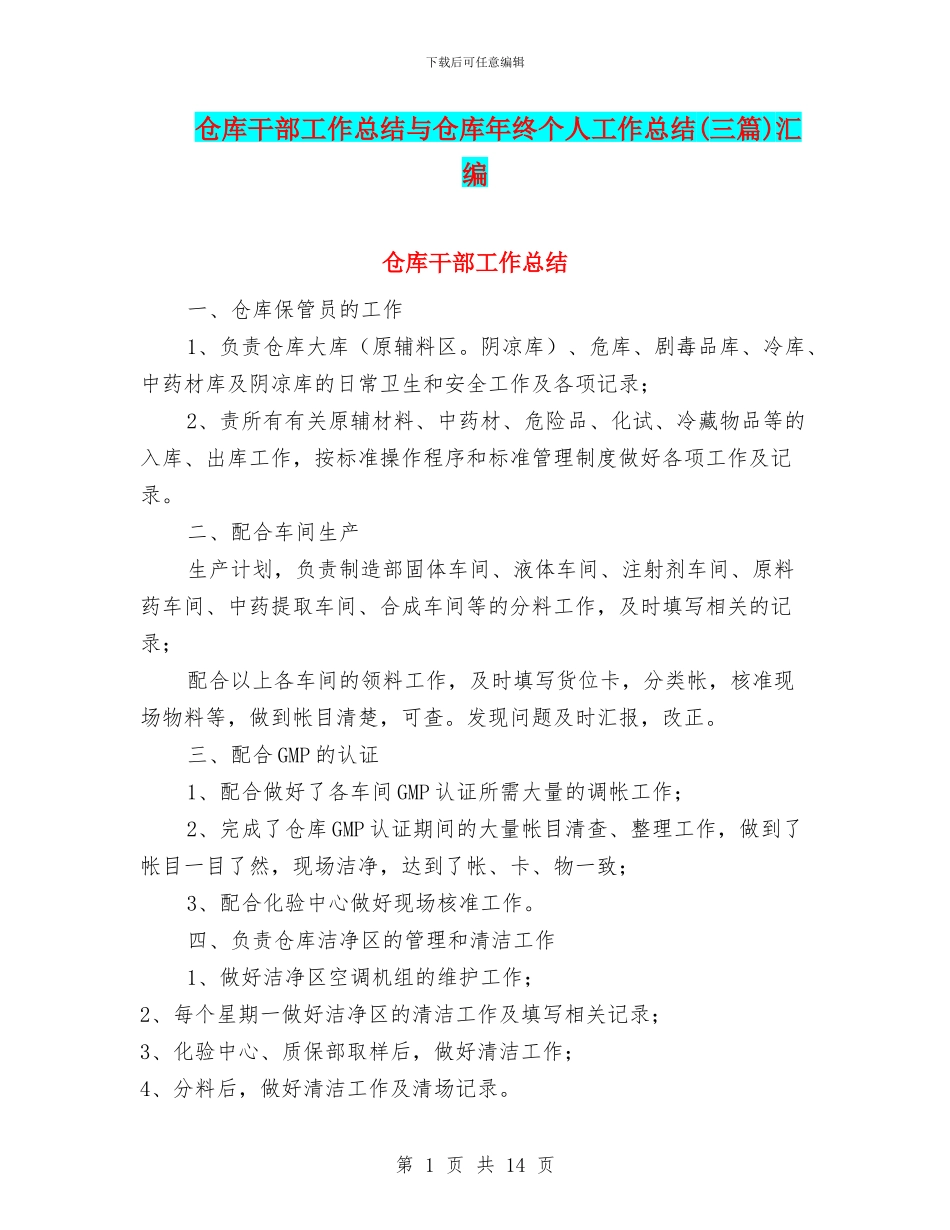 下载后可任意编辑

仓库干部工作总结与仓库年终个人工作总结(三篇)汇编

仓库干部工作总结

一、仓库保管员的工作

1、负责仓库大库（原辅料区。阴凉库）、危库、剧毒品库、冷库、中药材库及阴凉库的日常卫生和安全工作及各项记录；

2、责所有有关原辅材料、中药材、危险品、化试、冷藏物品等的入库、出库工作，按标准操作程序和标准管理制度做好各项工作及记录。

二、配合车间生产

生产计划，负责制造部固体车间、液体车间、注射剂车间、原料药车间、中药提取车间、合成车间等的分料工作，及时填写相关的记录；

配合以上各车间的领料工作，及时填写货位卡，分类帐，核准现场物料等，做到帐目清楚，可查。发现问题及时汇报，改正。

三、配合GMP的认证

1、配合做好了各车间GMP认证所需大量的调帐工作；

2、完成了仓库GMP认证期间的大量帐目清查、整理工作，做到了帐目一目了然，现场洁净，达到了帐、卡、物一致；

3、配合化验中心做好现场核准工作。

四、负责仓库洁净区的管理和清洁工作

1、做好洁净区空调机组的维护工作；

2、每个星期一做好洁净区的清洁工作及填写相关记录；

3、化验中心、质保部取样后，做好清洁工作；

4、分料后，做好清洁工作及清场记录。

第 1 页 共 14 页